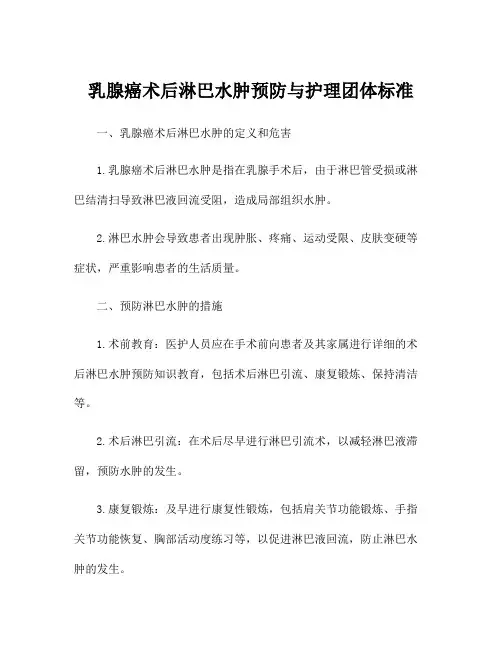 乳腺癌术后淋巴水肿预防与护理团体标准

一、乳腺癌术后淋巴水肿的定义和危害

1.乳腺癌术后淋巴水肿是指在乳腺手术后，由于淋巴管受损或淋巴结清扫导致淋巴液回流受阻，造成局部组织水肿。

2.淋巴水肿会导致患者出现肿胀、疼痛、运动受限、皮肤变硬等症状，严重影响患者的生活质量。

二、预防淋巴水肿的措施

1.术前教育：医护人员应在手术前向患者及其家属进行详细的术后淋巴水肿预防知识教育，包括术后淋巴引流、康复锻炼、保持清洁等。

2.术后淋巴引流：在术后尽早进行淋巴引流术，以减轻淋巴液滞留，预防水肿的发生。

3.康复锻炼：及早进行康复性锻炼，包括肩关节功能锻炼、手指关节功能恢复、胸部活动度练习等，以促进淋巴液回流，防止淋巴水肿的发生。